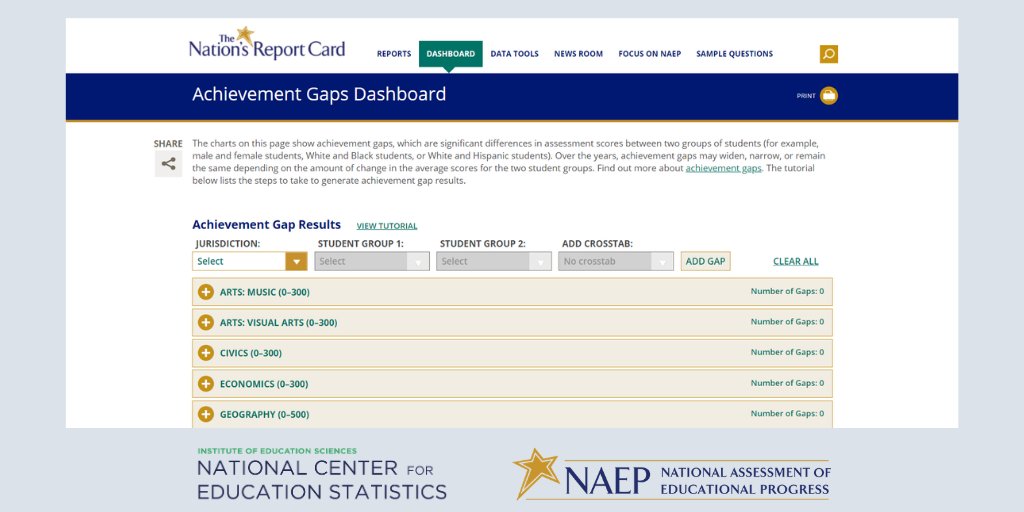 The Nation's Report Card

REPORTS DASHBOARD DATA TOOLS NEWS ROOM FOCUS ON NAEP SAMPLE QUESTIONS

Achievement Gaps Dashboard

PRINT

SHARE

The charts on this page show achievement gaps, which are significant differences in assessment scores between two groups of students (for example, male and female students, White and Black students, or White and Hispanic students). Over the years, achievement gaps may widen, narrow, or remain the same depending on the amount of change in the average scores for the two student groups. Find out more about achievement gaps. The tutorial below lists the steps to take to generate achievement gap results.

Achievement Gap Results VIEW TUTORIAL

JURISDICTION: Select
STUDENT GROUP 1: Select
STUDENT GROUP 2: Select
ADD CROSSTAB: No crosstab
ADD GAP
CLEAR ALL

ARTS: MUSIC (0–300) Number of Gaps: 0
ARTS: VISUAL ARTS (0–300) Number of Gaps: 0
CIVICS (0–300) Number of Gaps: 0
ECONOMICS (0–300) Number of Gaps: 0
GEOGRAPHY (0–500) Number of Gaps: 0

INSTITUTE OF EDUCATION SCIENCES
NATIONAL CENTER FOR EDUCATION STATISTICS

NAEP NATIONAL ASSESSMENT OF EDUCATIONAL PROGRESS